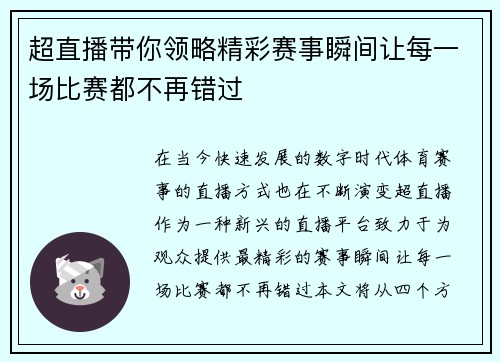 超直播带你领略精彩赛事瞬间让每一场比赛都不再错过

在当今快速发展的数字时代体育赛事的直播方式也在不断演变超直播作为一种新兴的直播平台致力于为观众提供最精彩的赛事瞬间让每一场比赛都不再错过本文将从四个方